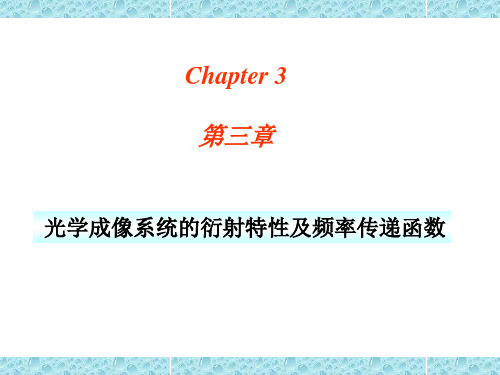 Chapter 3

第三章

光学成像系统的衍射特性及频率传递函数